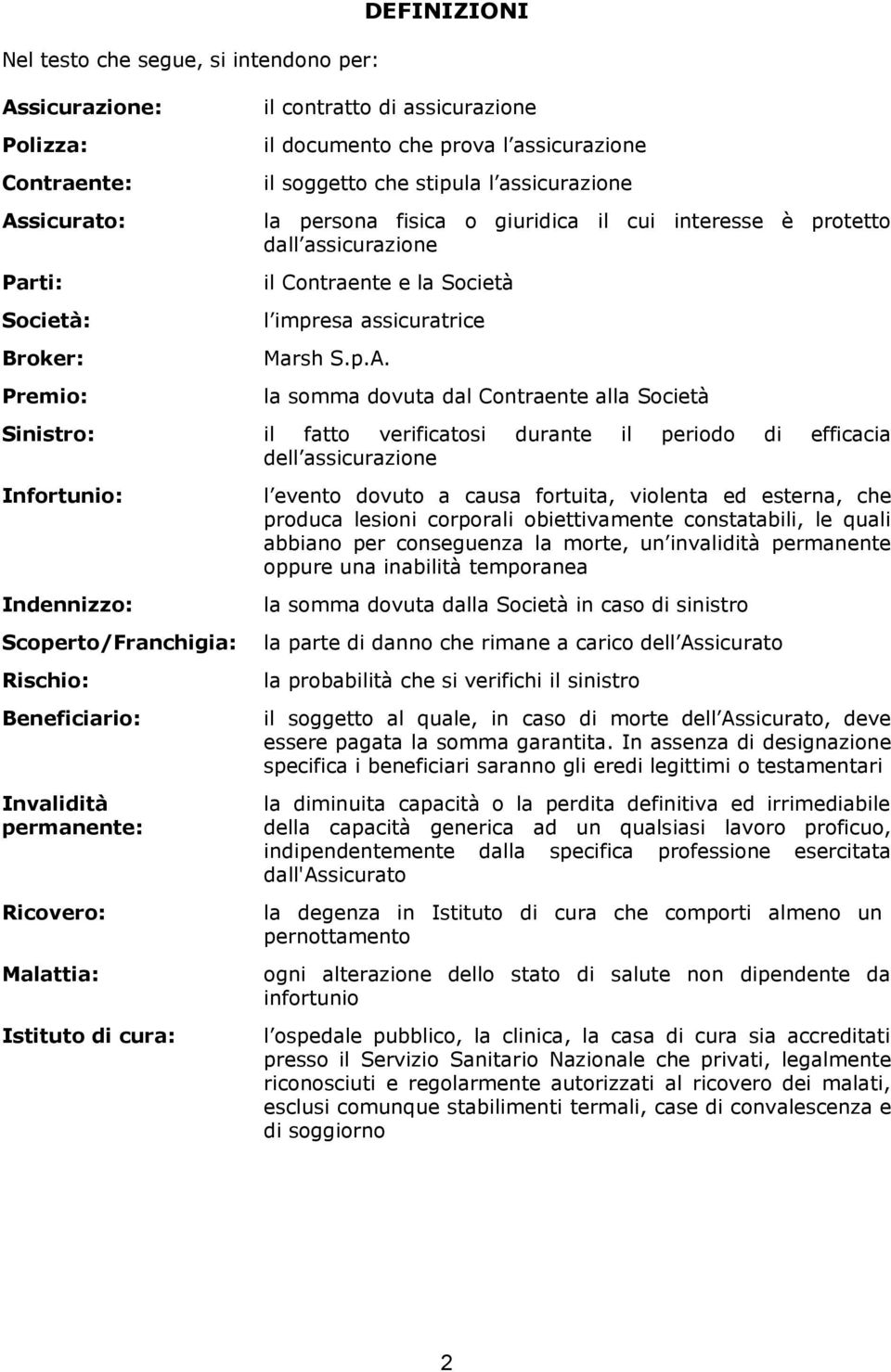 DEFINIZIONI

Nel testo che segue, si intendono per:

Assicurazione: il contratto di assicurazione

Polizza: il documento che prova l assicurazione

Contraente: il soggetto che stipula l assicurazione

Assicurato: la persona fisica o giuridica il cui interesse è protetto dall assicurazione

Parti: il Contraente e la Società

Società: l impresa assicuratrice

Broker: Marsh S.p.A.

Premio: la somma dovuta dal Contraente alla Società

Sinistro: il fatto verificatosi durante il periodo di efficacia dell assicurazione

Infortunio: l evento dovuto a causa fortuita, violenta ed esterna, che produca lesioni corporali obiettivamente constatabili, le quali abbiano per conseguenza la morte, un invalidità permanente oppure una inabilità temporanea

Indennizzo: la somma dovuta dalla Società in caso di sinistro

Scoperto/Franchigia: la parte di danno che rimane a carico dell Assicurato

Rischio: la probabilità che si verifichi il sinistro

Beneficiario: il soggetto al quale, in caso di morte dell Assicurato, deve essere pagata la somma garantita. In assenza di designazione specifica i beneficiari saranno gli eredi legittimi o testamentari

Invalidità permanente: la diminuita capacità o la perdita definitiva ed irrimediabile della capacità generica ad un qualsiasi lavoro proficuo, indipendentemente dalla specifica professione esercitata dall'Assicurato

Ricovero: la degenza in Istituto di cura che comporti almeno un pernottamento

Malattia: ogni alterazione dello stato di salute non dipendente da infortunio

Istituto di cura: l ospedale pubblico, la clinica, la casa di cura sia accreditati presso il Servizio Sanitario Nazionale che privati, legalmente riconosciuti e regolarmente autorizzati al ricovero dei malati, esclusi comunque stabilimenti termali, case di convalescenza e di soggiorno

2